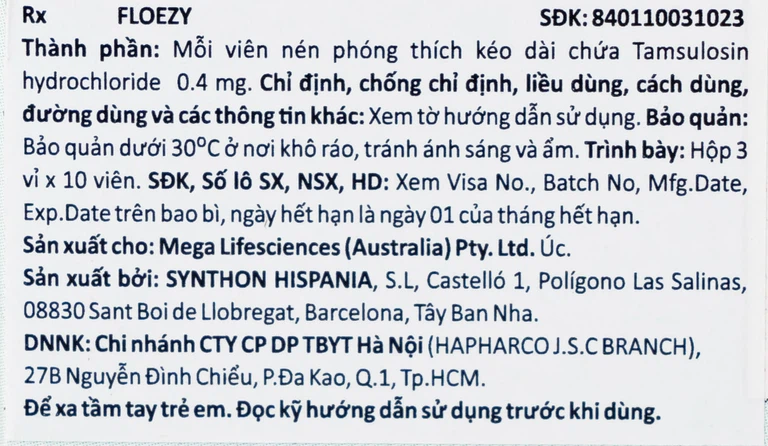 Rx FLOEZY SĐK: 840110031023

Thành phần: Mỗi viên nén phóng thích kéo dài chứa Tamsulosin hydrochloride 0.4 mg. Chỉ định, chống chỉ định, liều dùng, cách dùng, đường dùng và các thông tin khác: Xem tờ hướng dẫn sử dụng. Bảo quản: Bảo quản dưới 30°C ở nơi khô ráo, tránh ánh sáng và ẩm. Trình bày: Hộp 3 vỉ x 10 viên. SĐK, Số lô SX, NSX, HD: Xem Visa No., Batch No, Mfg.Date, Exp.Date trên bao bì, ngày hết hạn là ngày 01 của tháng hết hạn.

Sản xuất cho: Mega Lifesciences (Australia) Pty. Ltd. Úc.

Sản xuất bởi: SYNTHON HISPANIA, S.L, Castelló 1, Polígono Las Salinas, 08830 Sant Boi de Llobregat, Barcelona, Tây Ban Nha.

DNNK: Chi nhánh CTY CP DP TBYT Hà Nội (HAPHARCO J.S.C BRANCH), 27B Nguyễn Đình Chiểu, P.Đa Kao, Q.1, Tp.HCM.

Để xa tầm tay trẻ em. Đọc kỹ hướng dẫn sử dụng trước khi dùng.